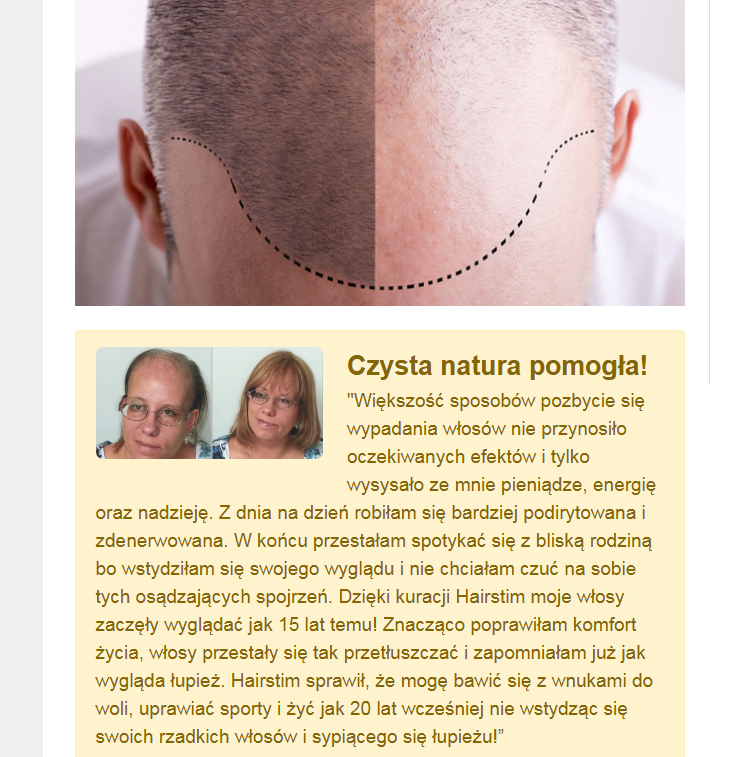 Czysta natura pomogła!

"Większość sposobów pozbycie się wypadania włosów nie przynosiło oczekiwanych efektów i tylko wysysało ze mnie pieniądze, energię oraz nadzieję. Z dnia na dzień robiłam się bardziej podirytowana i zdenerwowana. W końcu przestałam spotykać się z bliską rodziną bo wstydziłam się swojego wyglądu i nie chciałam czuć na sobie tych osądzających spojrzeń. Dzięki kuracji Hairstim moje włosy zaczęły wyglądać jak 15 lat temu! Znacząco poprawiłam komfort życia, włosy przestały się tak przetłuszczać i zapomniałam już jak wygląda łupież. Hairstim sprawił, że mogę bawić się z wnukami do woli, uprawiać sporty i żyć jak 20 lat wcześniej nie wstydząc się swoich rzadkich włosów i sypiącego się łupieżu!"